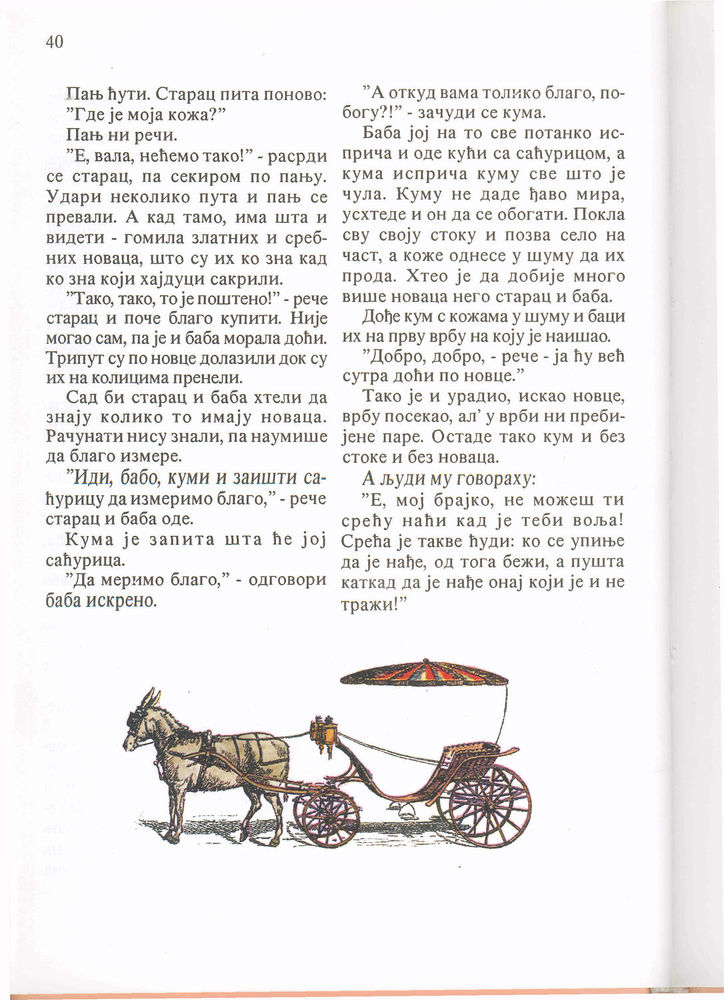 40

Пањ ћути. Старац пита поново: "Где је моја кожа?"

Пањ ни речи.

"Е, вала, нећемо тако!" - расрди се старац, па секиром по пању. Удари неколико пута и пањ се превали. А кад тамо, има шта и видети - гомила златних и сребних новаца, што су их ко зна кад ко зна који хајдуци сакрили.

"Тако, тако, то је поштено!" - рече старац и поче благо купити. Није могао сам, па је и баба морала доћи. Трипут су по новце долазили док су их на колицима пренели.

Сад би старац и баба хтели да знају колико то имају новаца. Рачунати нису знали, па наумише да благо измере.

"Иди, бабо, куми и заишти саћурицу да измеримо благо," - рече старац и баба оде.

Кума је запита шта ће јој саћурица.

"Да меримо благо," - одговори баба искрено.

"А откуд вама толико благо, побогу?!" - зачуди се кума.

Баба јој на то све потанко исприча и оде кући са саћурицом, а кума исприча куму све што је чула. Куму не даде ђаво мира, усхтеде и он да се обогати. Покла сву своју стоку и позва село на част, а коже однесе у шуму да их прода. Хтео је да добије много више новаца него старац и баба.

Дође кум с кожама у шуму и баци их на прву врбу на коју је наишао.

"Добро, добро, - рече - ја ћу већ сутра доћи по новце."

Тако је и урадио, искао новце, врбу посекао, ал' у врби ни пребијене паре. Остаде тако кум и без стоке и без новаца.

А људи му говораху:

"Е, мој брајко, не можеш ти срећу наћи кад је теби воља! Срећа је такве ћуди: ко се упиње да је нађе, од тога бежи, а пушта каткад да је нађе онај који је и не тражи!"